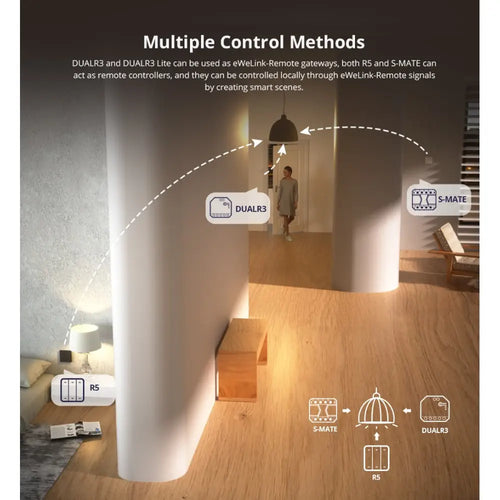 Multiple Control Methods

DUALR3 and DUALR3 Lite can be used as eWeLink-Remote gateways, both R5 and S-MATE can act as remote controllers, and they can be controlled locally through eWeLink-Remote signals by creating smart scenes.

DUALR3

S-MATE

R5

S-MATE

DUALR3

R5